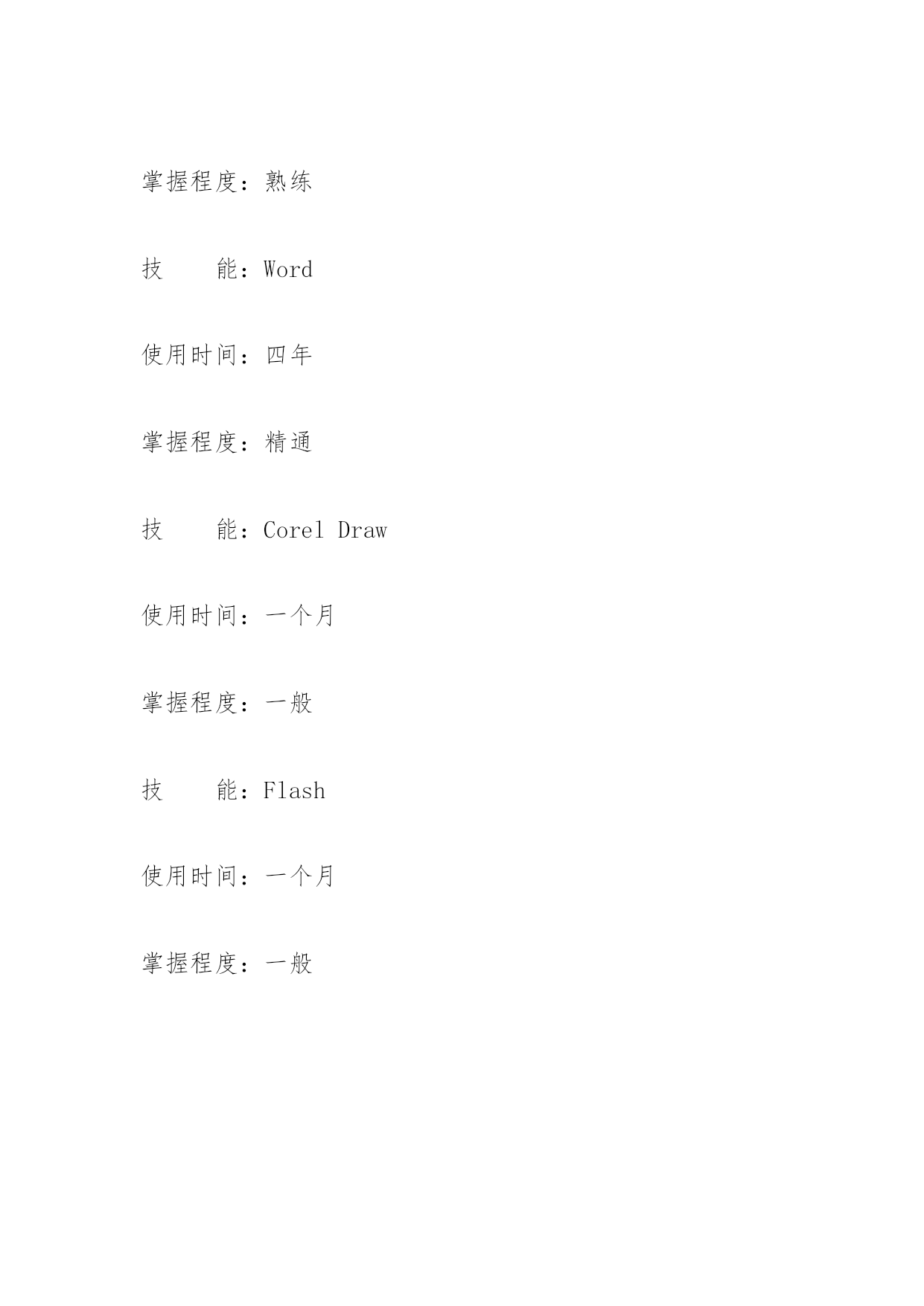 掌握程度：熟练

技　　能：Word

使用时间：四年

掌握程度：精通

技　　能：Corel Draw

使用时间：一个月

掌握程度：一般

技　　能：Flash

使用时间：一个月

掌握程度：一般